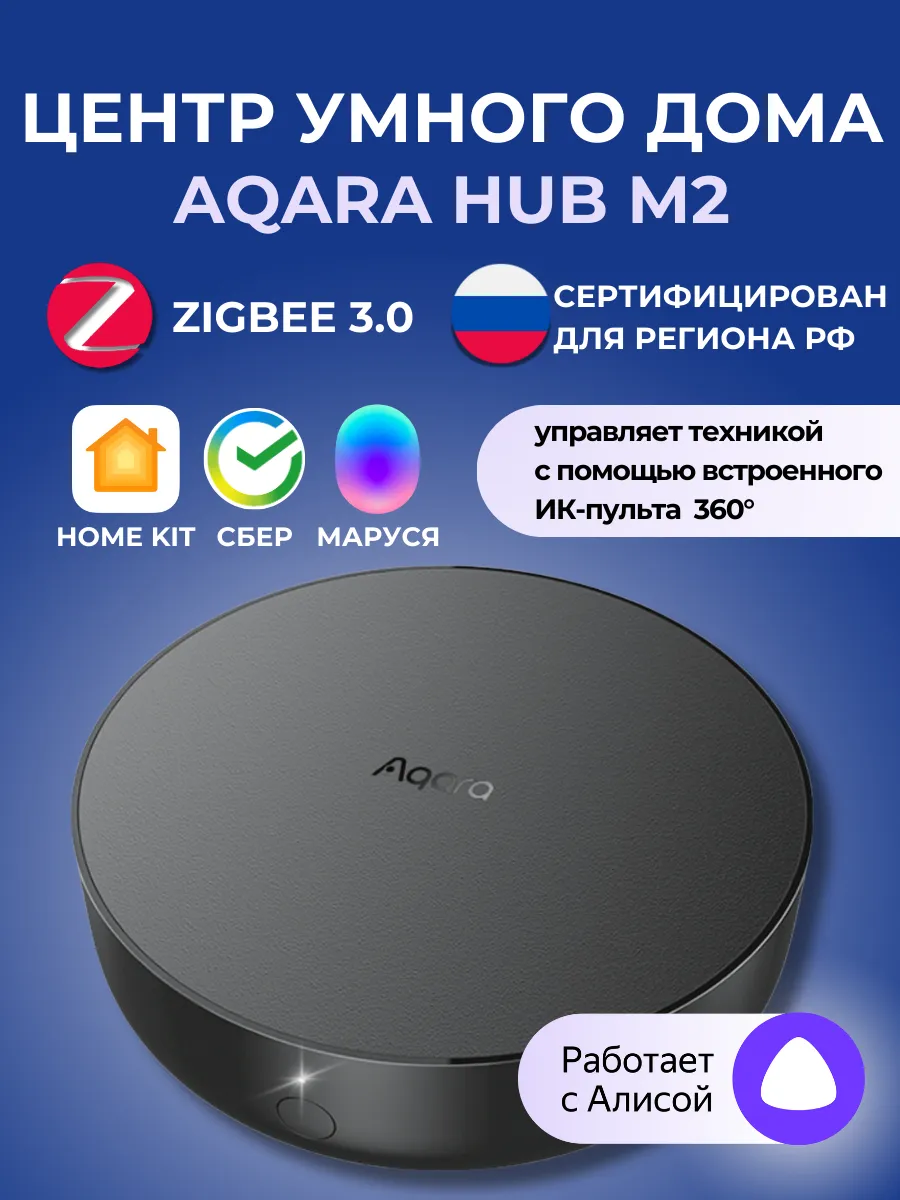 ЦЕНТР УМНОГО ДОМА
AQARA HUB M2

ZIGBEE 3.0

СЕРТИФИЦИРОВАН ДЛЯ РЕГИОНА РФ

HOME KIT СБЕР МАРУСЯ

управляет техникой с помощью встроенного ИК-пульта 360°

Aqara

Работает с Алисой